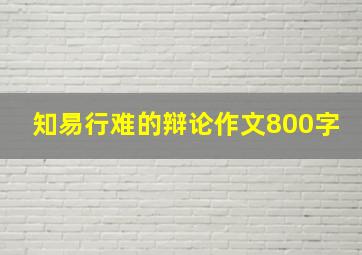 知易行难的辩论作文800字